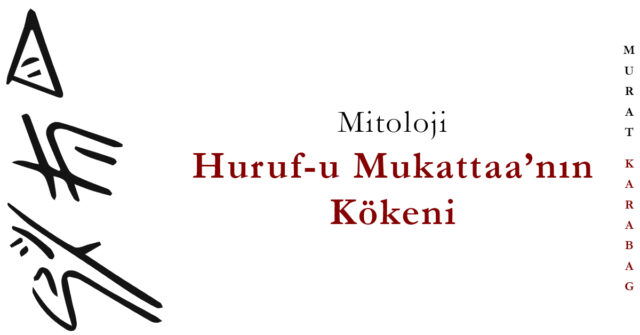 Mitoloji
Huruf-u Mukattaa'nın Kökeni

MURAT KARABAG